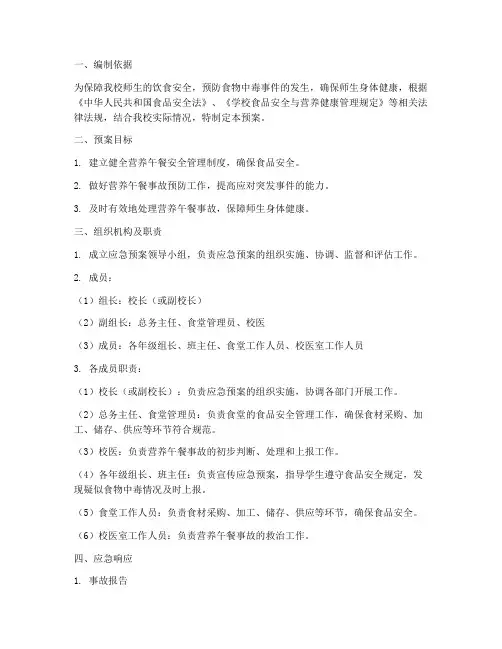 一、编制依据

为保障我校师生的饮食安全，预防食物中毒事件的发生，确保师生身体健康，根据《中华人民共和国食品安全法》、《学校食品安全与营养健康管理规定》等相关法律法规，结合我校实际情况，特制定本预案。

二、预案目标

1. 建立健全营养午餐安全管理制度，确保食品安全。

2. 做好营养午餐事故预防工作，提高应对突发事件的能力。

3. 及时有效地处理营养午餐事故，保障师生身体健康。

三、组织机构及职责

1. 成立应急预案领导小组，负责应急预案的组织实施、协调、监督和评估工作。

2. 成员：

（1）组长：校长（或副校长）

（2）副组长：总务主任、食堂管理员、校医

（3）成员：各年级组长、班主任、食堂工作人员、校医室工作人员

3. 各成员职责：

（1）校长（或副校长）：负责应急预案的组织实施，协调各部门开展工作。

（2）总务主任、食堂管理员：负责食堂的食品安全管理工作，确保食材采购、加工、储存、供应等环节符合规范。

（3）校医：负责营养午餐事故的初步判断、处理和上报工作。

（4）各年级组长、班主任：负责宣传应急预案，指导学生遵守食品安全规定，发现疑似食物中毒情况及时上报。

（5）食堂工作人员：负责食材采购、加工、储存、供应等环节，确保食品安全。

（6）校医室工作人员：负责营养午餐事故的救治工作。

四、应急响应

1. 事故报告